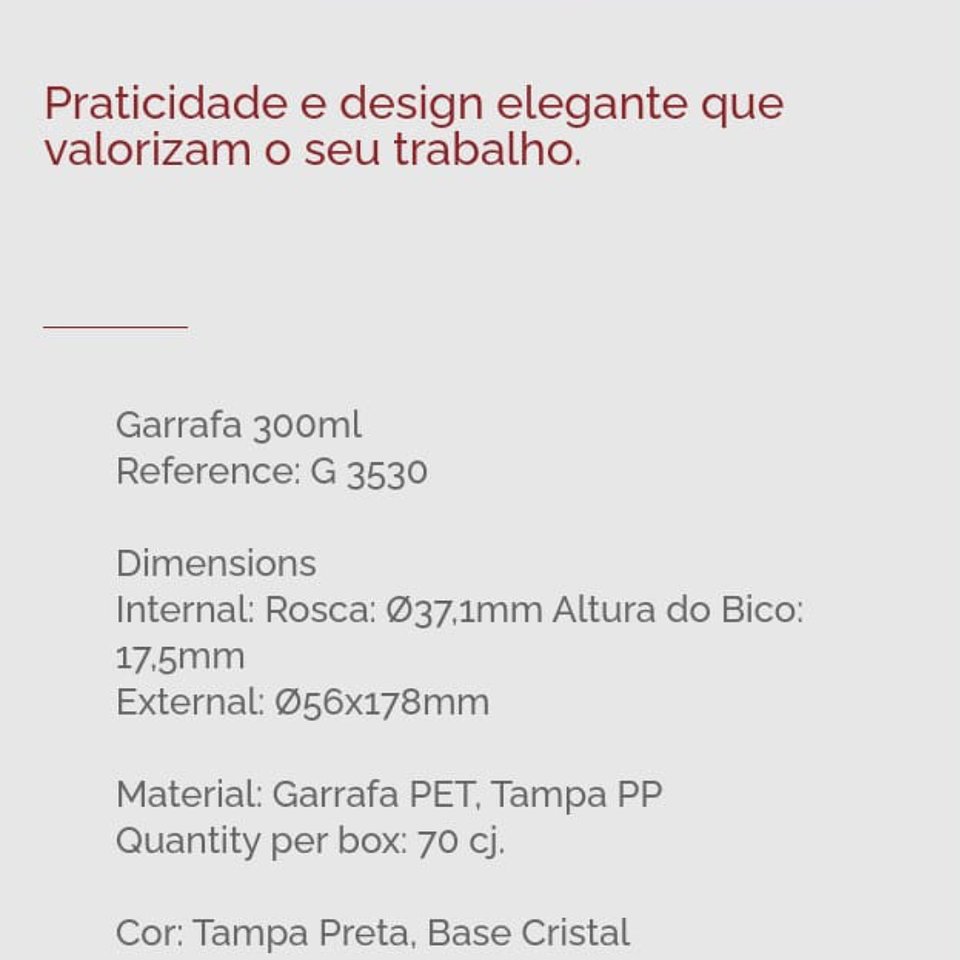 Praticidade e design elegante que valorizam o seu trabalho.

Garrafa 300ml
Reference: G 3530

Dimensions
Internal: Rosca: Ø37,1mm Altura do Bico: 17,5mm
External: Ø56x178mm

Material: Garrafa PET, Tampa PP
Quantity per box: 70 cj.

Cor: Tampa Preta, Base Cristal